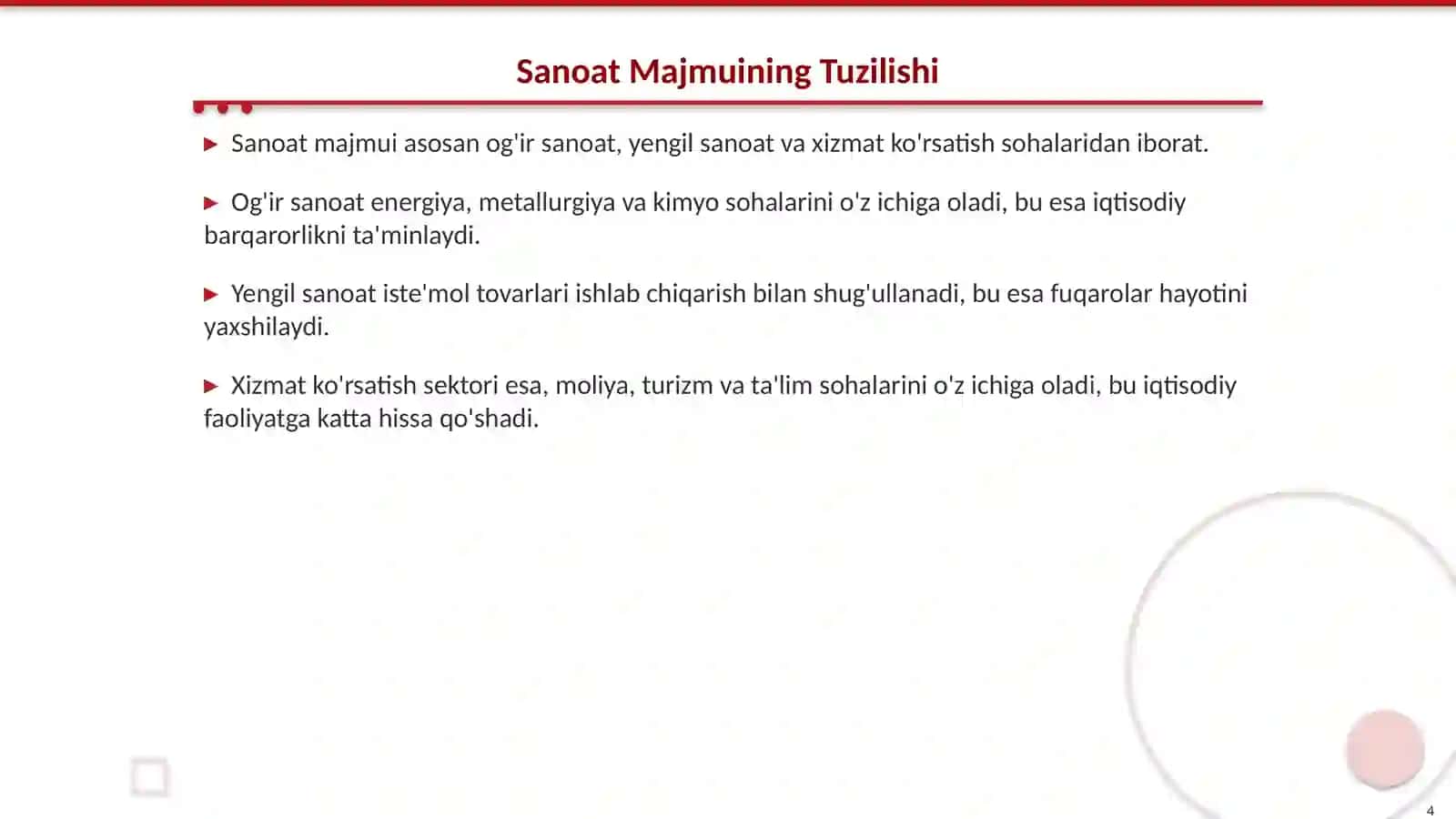 Sanoat Majmuining Tuzilishi

▶ Sanoat majmui asosan og'ir sanoat, yengil sanoat va xizmat ko'rsatish sohalaridan iborat.

▶ Og'ir sanoat energiya, metallurgiya va kimyo sohalarini o'z ichiga oladi, bu esa iqtisodiy barqarorlikni ta'minlaydi.

▶ Yengil sanoat iste'mol tovarlari ishlab chiqarish bilan shug'ullanadi, bu esa fuqarolar hayotini yaxshilaydi.

▶ Xizmat ko'rsatish sektori esa, moliya, turizm va ta'lim sohalarini o'z ichiga oladi, bu iqtisodiy faoliyatga katta hissa qo'shadi.

4